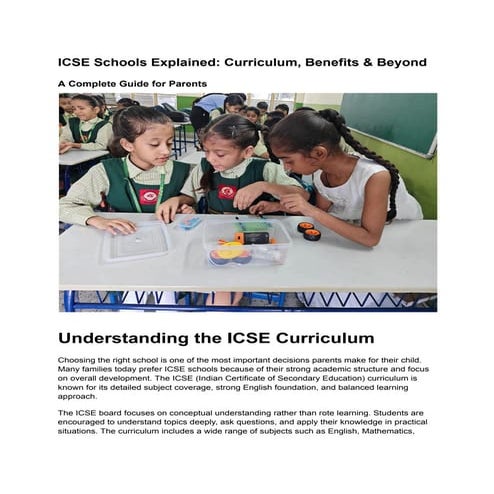 ICSE Schools Explained: Curriculum, Benefits & Beyond

A Complete Guide for Parents

Understanding the ICSE Curriculum

Choosing the right school is one of the most important decisions parents make for their child. Many families today prefer ICSE schools because of their strong academic structure and focus on overall development. The ICSE (Indian Certificate of Secondary Education) curriculum is known for its detailed subject coverage, strong English foundation, and balanced learning approach.

The ICSE board focuses on conceptual understanding rather than rote learning. Students are encouraged to understand topics deeply, ask questions, and apply their knowledge in practical situations. The curriculum includes a wide range of subjects such as English, Mathematics,